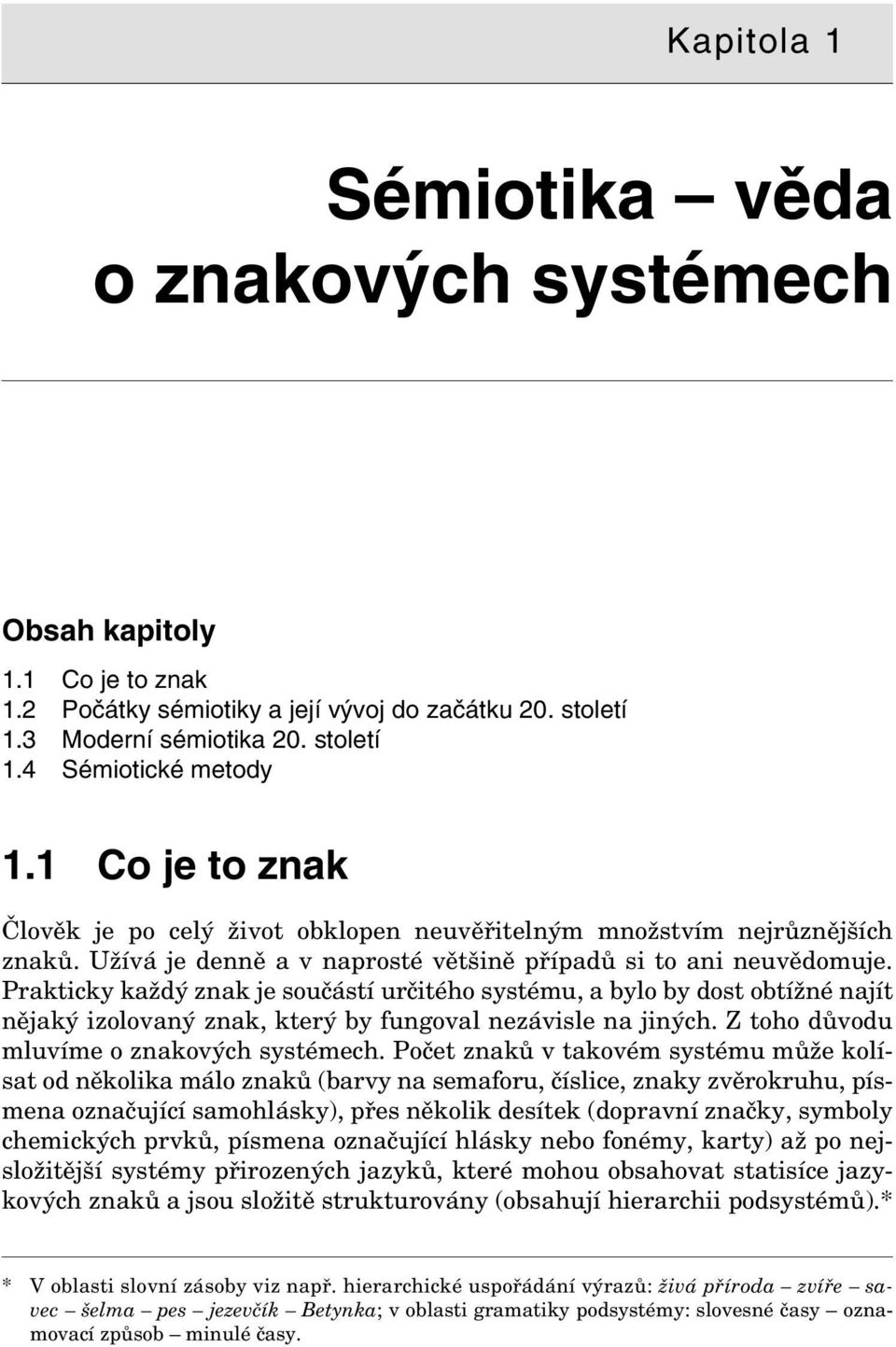 Kapitola 1

Sémiotika – věda o znakových systémech

Obsah kapitoly

1.1 Co je to znak
1.2 Počátky sémiotiky a její vývoj do začátku 20. století
1.3 Moderní sémiotika 20. století
1.4 Sémiotické metody

1.1 Co je to znak

Člověk je po celý život obklopen neuvěřitelným množstvím nejrůznějších znaků. Užívá je denně a v naprosté většině případů si to ani neuvědomuje. Prakticky každý znak je součástí určitého systému, a bylo by dost obtížné najít nějaký izolovaný znak, který by fungoval nezávisle na jiných. Z toho důvodu mluvíme o znakových systémech. Počet znaků v takovém systému může kolísat od několika málo znaků (barvy na semaforu, číslice, znaky zvěrokruhu, písmena označující samohlásky), přes několik desítek (dopravní značky, symboly chemických prvků, písmena označující hlásky nebo fonémy, karty) až po nejsložitější systémy přirozených jazyků, které mohou obsahovat statisíce jazykových znaků a jsou složitě strukturovány (obsahují hierarchii podsystémů).*

* V oblasti slovní zásoby viz např. hierarchické uspořádání výrazů: živá příroda – zvíře – savec – šelma – pes – jezevčík – Betynka; v oblasti gramatiky podsystémy: slovesné časy – oznamovací způsob – minulé časy.